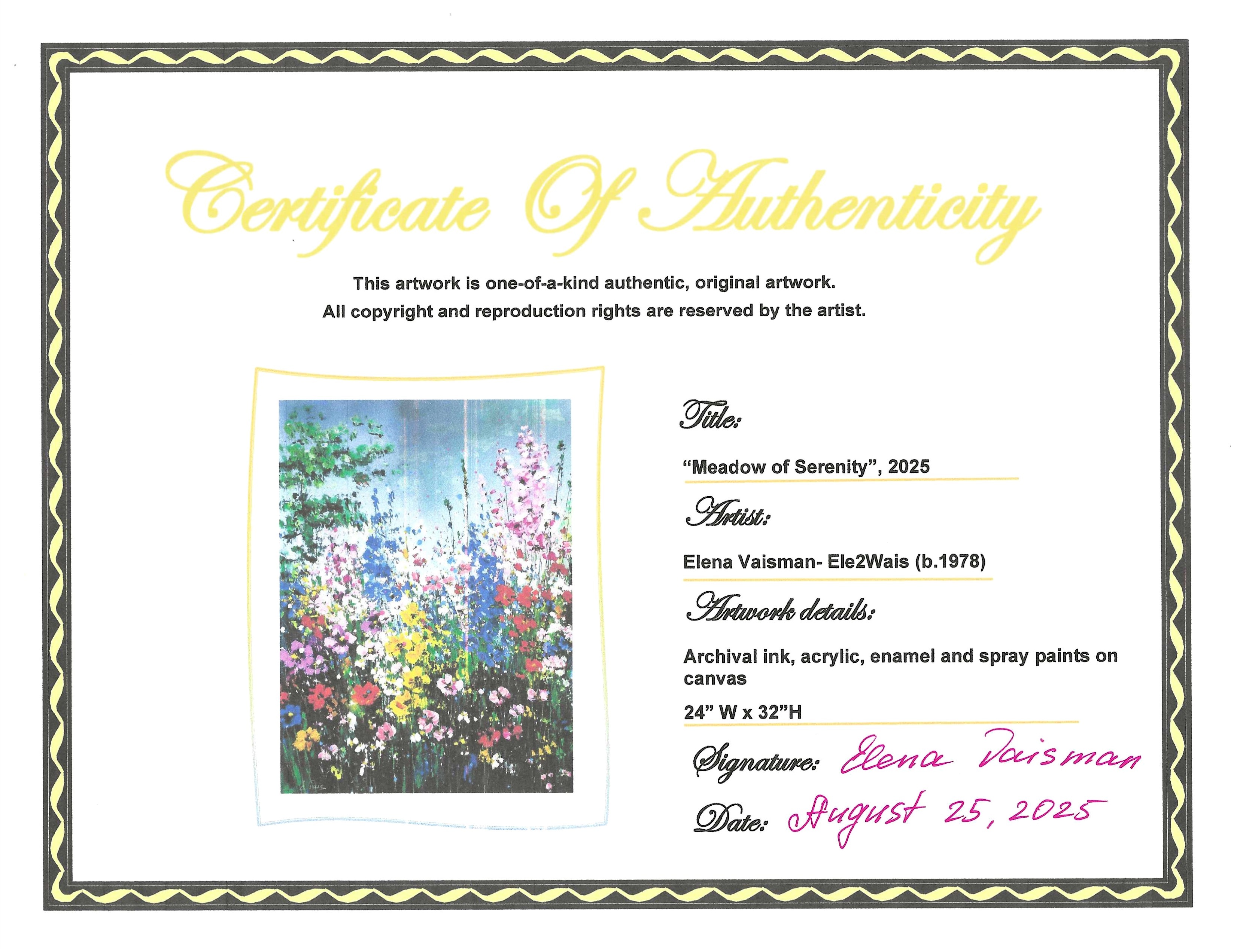 Certificate Of Authenticity

This artwork is one-of-a-kind authentic, original artwork.
All copyright and reproduction rights are reserved by the artist.

Title:

"Meadow of Serenity", 2025

Artist:

Elena Vaisman- Ele2Wais (b.1978)

Artwork details:

Archival ink, acrylic, enamel and spray paints on canvas

24" W x 32"H

Signature: Elena Vaisman

Date: August 25, 2025